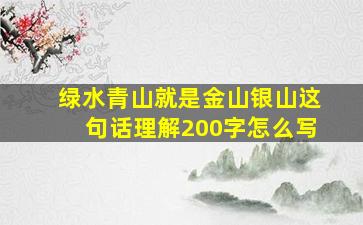 绿水青山就是金山银山这句话理解200字怎么写